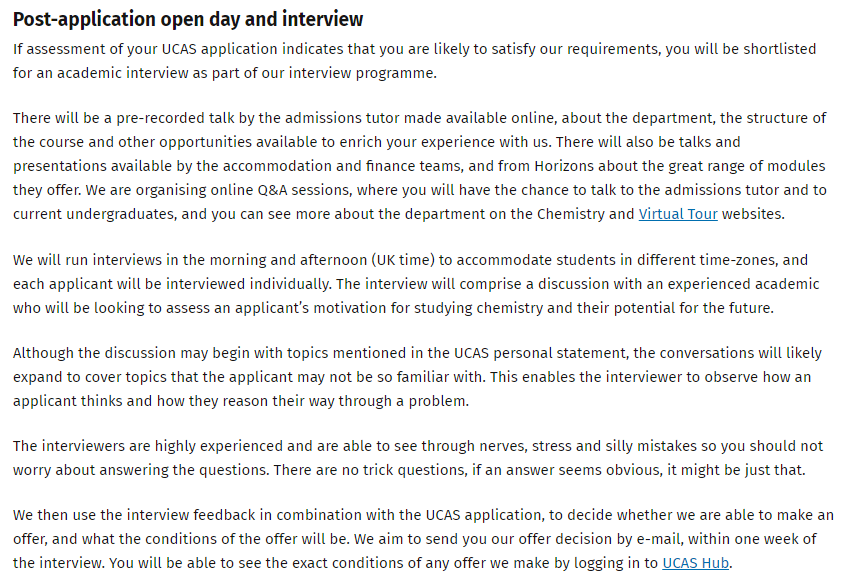 Post-application open day and interview

If assessment of your UCAS application indicates that you are likely to satisfy our requirements, you will be shortlisted for an academic interview as part of our interview programme.

There will be a pre-recorded talk by the admissions tutor made available online, about the department, the structure of the course and other opportunities available to enrich your experience with us. There will also be talks and presentations available by the accommodation and finance teams, and from Horizons about the great range of modules they offer. We are organising online Q&A sessions, where you will have the chance to talk to the admissions tutor and to current undergraduates, and you can see more about the department on the Chemistry and Virtual Tour websites.

We will run interviews in the morning and afternoon (UK time) to accommodate students in different time-zones, and each applicant will be interviewed individually. The interview will comprise a discussion with an experienced academic who will be looking to assess an applicant's motivation for studying chemistry and their potential for the future.

Although the discussion may begin with topics mentioned in the UCAS personal statement, the conversations will likely expand to cover topics that the applicant may not be so familiar with. This enables the interviewer to observe how an applicant thinks and how they reason their way through a problem.

The interviewers are highly experienced and are able to see through nerves, stress and silly mistakes so you should not worry about answering the questions. There are no trick questions, if an answer seems obvious, it might be just that.

We then use the interview feedback in combination with the UCAS application, to decide whether we are able to make an offer, and what the conditions of the offer will be. We aim to send you our offer decision by e-mail, within one week of the interview. You will be able to see the exact conditions of any offer we make by logging in to UCAS Hub.